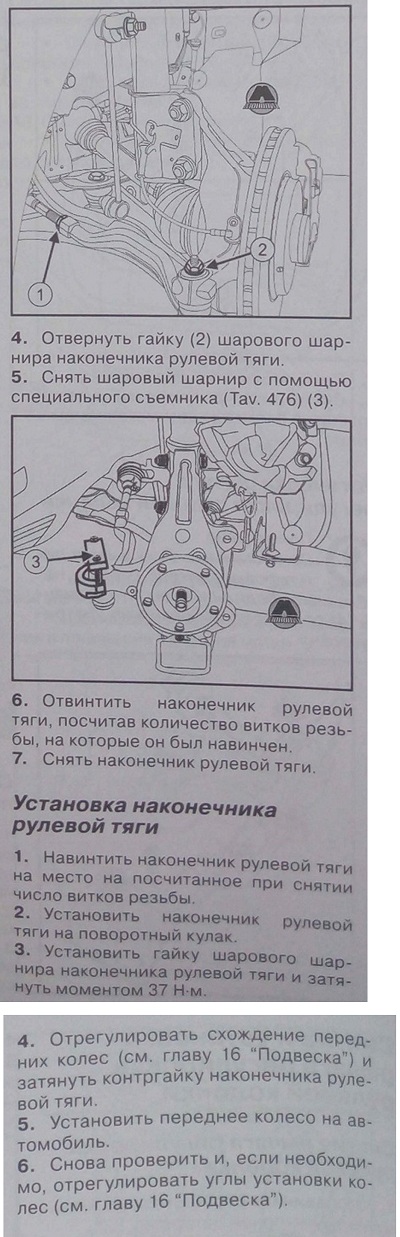 1

2

4. Отвернуть гайку (2) шарового шарнира наконечника рулевой тяги.
5. Снять шаровый шарнир с помощью специального съемника (Tav. 476) (3).

3

6. Отвинтить наконечник рулевой тяги, посчитав количество витков резьбы, на которые он был навинчен.
7. Снять наконечник рулевой тяги.

Установка наконечника рулевой тяги

1. Навинтить наконечник рулевой тяги на место на посчитанное при снятии число витков резьбы.
2. Установить наконечник рулевой тяги на поворотный кулак.
3. Установить гайку шарового шарнира наконечника рулевой тяги и затянуть моментом 37 Н·м.

4. Отрегулировать схождение передних колес (см. главу 16 "Подвеска") и затянуть контргайку наконечника рулевой тяги.
5. Установить переднее колесо на автомобиль.
6. Снова проверить и, если необходимо, отрегулировать углы установки колес (см. главу 16 "Подвеска").